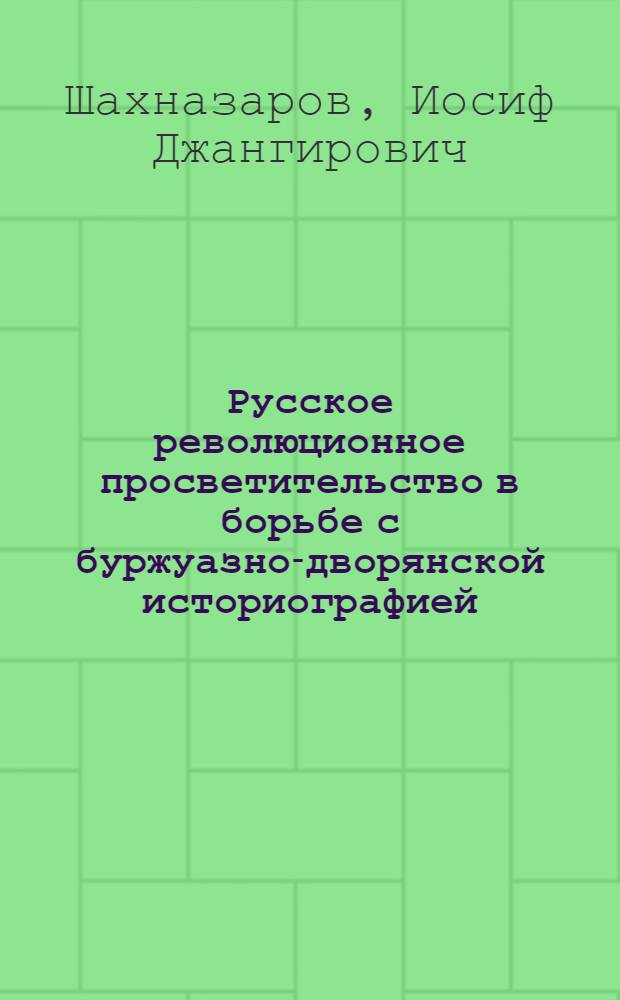 Шахназаров, Иосиф Джангирович

Русское революционное просветительство в борьбе с буржуазно-дворянской историографией